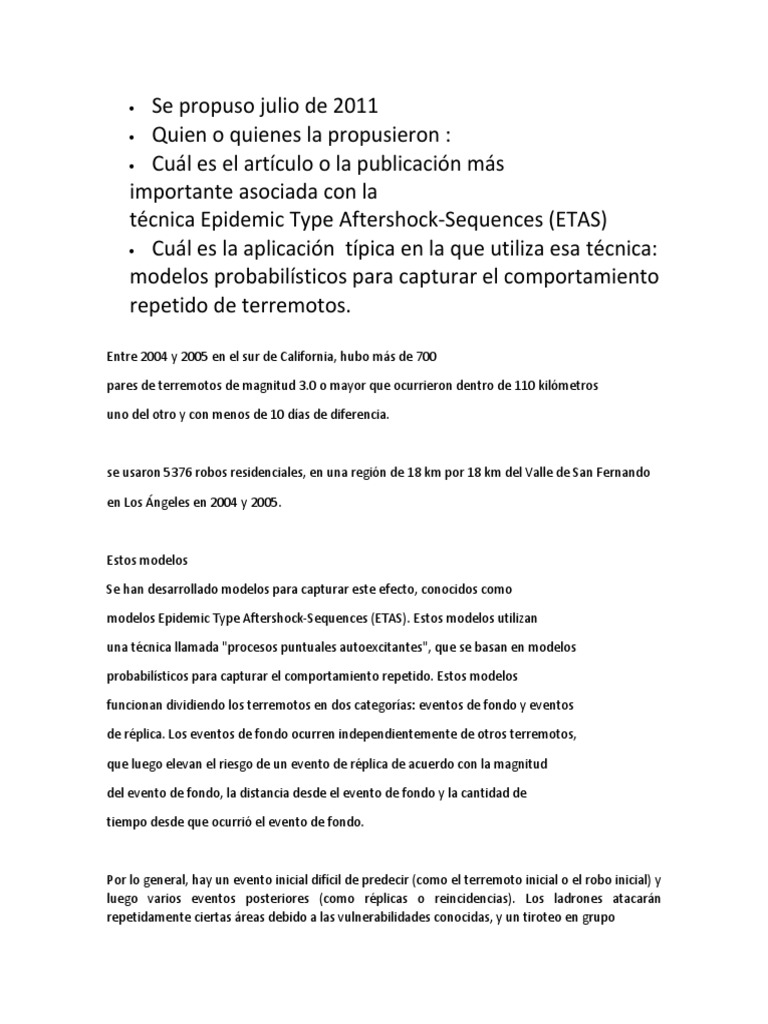 • Se propuso julio de 2011
• Quien o quienes la propusieron :
• Cuál es el artículo o la publicación más importante asociada con la técnica Epidemic Type Aftershock-Sequences (ETAS)
• Cuál es la aplicación típica en la que utiliza esa técnica: modelos probabilísticos para capturar el comportamiento repetido de terremotos.

Entre 2004 y 2005 en el sur de California, hubo más de 700 pares de terremotos de magnitud 3.0 o mayor que ocurrieron dentro de 110 kilómetros uno del otro y con menos de 10 días de diferencia.

se usaron 5376 robos residenciales, en una región de 18 km por 18 km del Valle de San Fernando en Los Ángeles en 2004 y 2005.

Estos modelos
Se han desarrollado modelos para capturar este efecto, conocidos como modelos Epidemic Type Aftershock-Sequences (ETAS). Estos modelos utilizan una técnica llamada "procesos puntuales autoexcitantes", que se basan en modelos probabilísticos para capturar el comportamiento repetido. Estos modelos funcionan dividiendo los terremotos en dos categorías: eventos de fondo y eventos de réplica. Los eventos de fondo ocurren independientemente de otros terremotos, que luego elevan el riesgo de un evento de réplica de acuerdo con la magnitud del evento de fondo, la distancia desde el evento de fondo y la cantidad de tiempo desde que ocurrió el evento de fondo.

Por lo general, hay un evento inicial difícil de predecir (como el terremoto inicial o el robo inicial) y luego varios eventos posteriores (como réplicas o reincidencias). Los ladrones atacarán repetidamente ciertas áreas debido a las vulnerabilidades conocidas, y un tiroteo en grupo